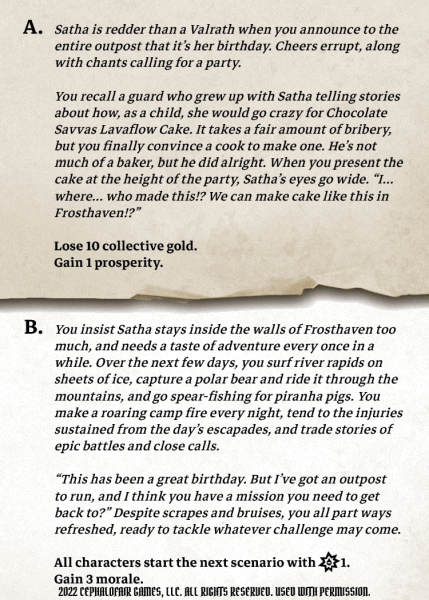 A. Satha is redder than a Valrath when you announce to the entire outpost that it's her birthday. Cheers errupt, along with chants calling for a party.

You recall a guard who grew up with Satha telling stories about how, as a child, she would go crazy for Chocolate Savvas Lavaflow Cake. It takes a fair amount of bribery, but you finally convince a cook to make one. He's not much of a baker, but he did alright. When you present the cake at the height of the party, Satha's eyes go wide. "I... where... who made this!? We can make cake like this in Frosthaven!?"

Lose 10 collective gold.
Gain 1 prosperity.

B. You insist Satha stays inside the walls of Frosthaven too much, and needs a taste of adventure every once in a while. Over the next few days, you surf river rapids on sheets of ice, capture a polar bear and ride it through the mountains, and go spear-fishing for piranha pigs. You make a roaring camp fire every night, tend to the injuries sustained from the day's escapades, and trade stories of epic battles and close calls.

"This has been a great birthday. But I've got an outpost to run, and I think you have a mission you need to get back to?" Despite scrapes and bruises, you all part ways refreshed, ready to tackle whatever challenge may come.

All characters start the next scenario with 1.
Gain 3 morale.
2022 CEPHALOFAIR GAMES, LLC. ALL RIGHTS RESERVED. USED WITH PERMISSION.